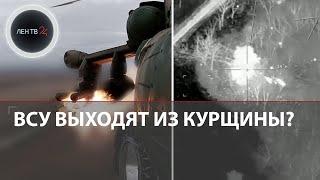 ЛЕН ТВ 24

ВСУ ВЫХОДЯТ ИЗ КУРЩИНЫ?